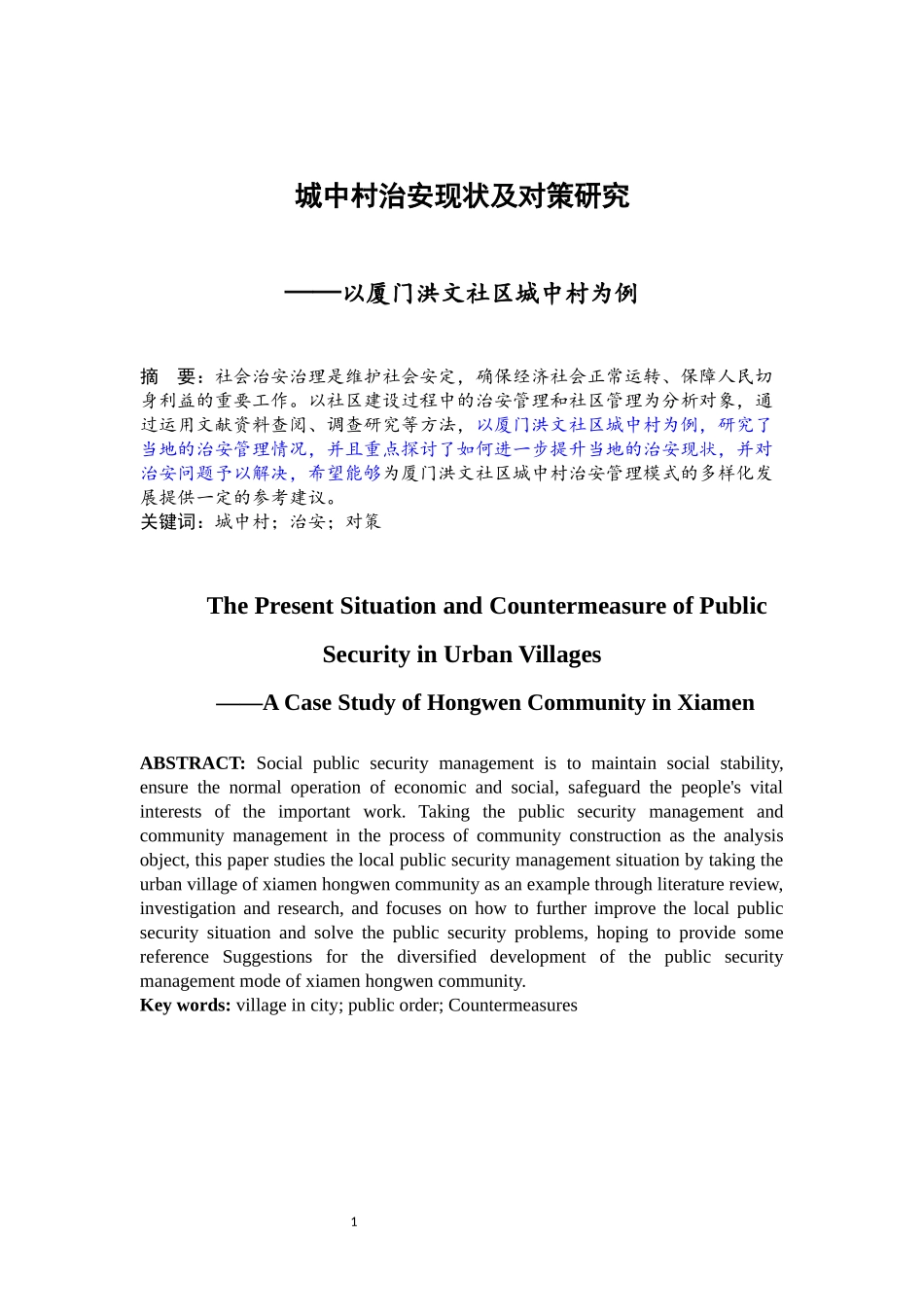 城中村治安现状及对策研究

——以厦门洪文社区城中村为例

摘 要：社会治安治理是维护社会安定，确保经济社会正常运转、保障人民切身利益的重要工作。以社区建设过程中的治安管理和社区管理为分析对象，通过运用文献资料查阅、调查研究等方法，以厦门洪文社区城中村为例，研究了当地的治安管理情况，并且重点探讨了如何进一步提升当地的治安现状，并对治安问题予以解决，希望能够为厦门洪文社区城中村治安管理模式的多样化发展提供一定的参考建议。
关键词：城中村；治安；对策

The Present Situation and Countermeasure of Public Security in Urban Villages

——A Case Study of Hongwen Community in Xiamen

ABSTRACT: Social public security management is to maintain social stability, ensure the normal operation of economic and social, safeguard the people's vital interests of the important work. Taking the public security management and community management in the process of community construction as the analysis object, this paper studies the local public security management situation by taking the urban village of xiamen hongwen community as an example through literature review, investigation and research, and focuses on how to further improve the local public security situation and solve the public security problems, hoping to provide some reference Suggestions for the diversified development of the public security management mode of xiamen hongwen community.
Key words: village in city; public order; Countermeasures

1